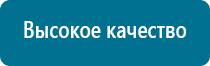 Высокое качество